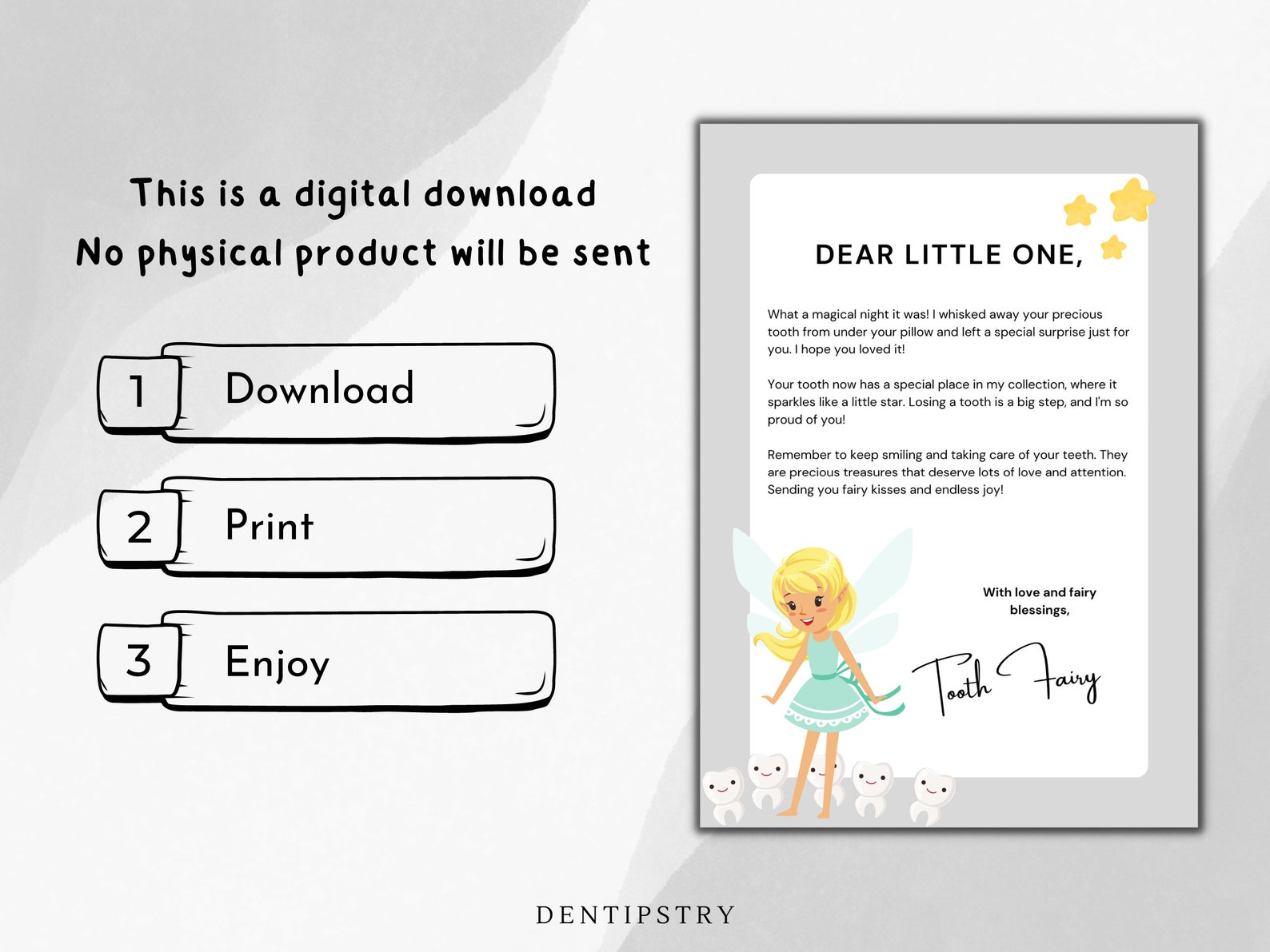 This is a digital download
No physical product will be sent

1 Download

2 Print

3 Enjoy

DEAR LITTLE ONE,

What a magical night it was! I whisked away your precious tooth from under your pillow and left a special surprise just for you. I hope you loved it!

Your tooth now has a special place in my collection, where it sparkles like a little star. Losing a tooth is a big step, and I'm so proud of you!

Remember to keep smiling and taking care of your teeth. They are precious treasures that deserve lots of love and attention. Sending you fairy kisses and endless joy!

With love and fairy blessings,

Tooth Fairy

DENTIPSTRY